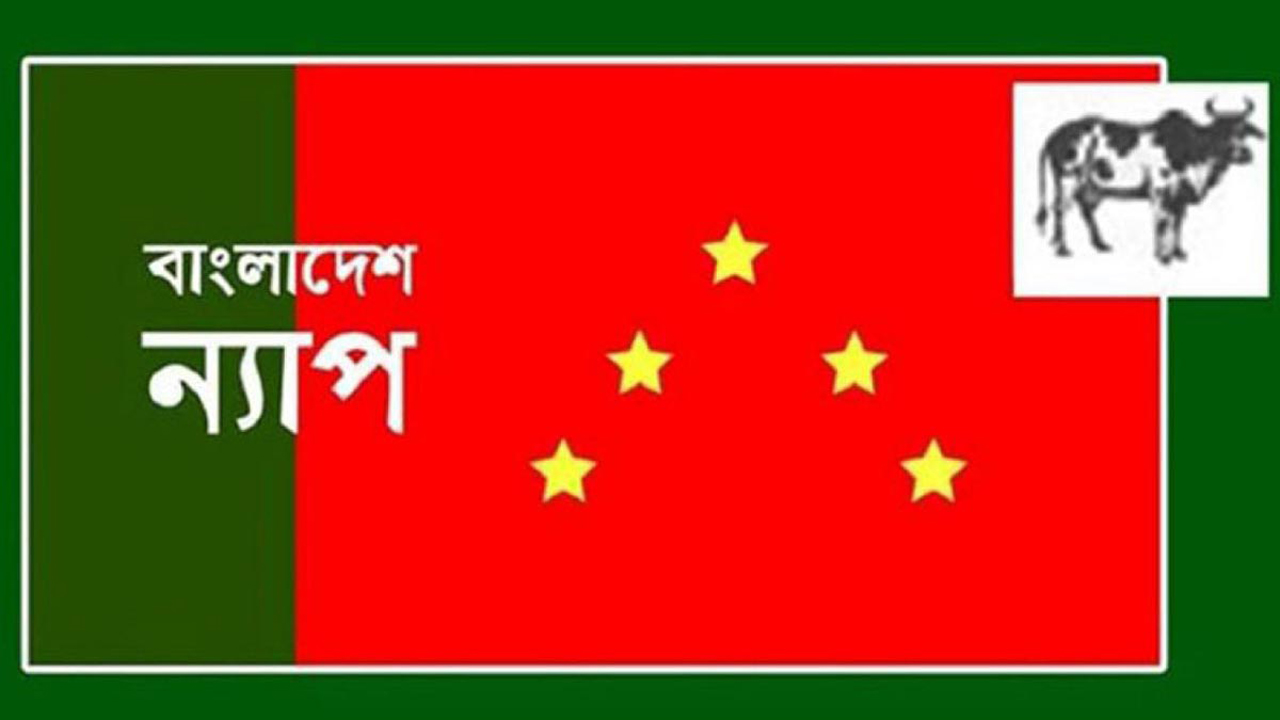 বাংলাদেশ
ন্যাপ